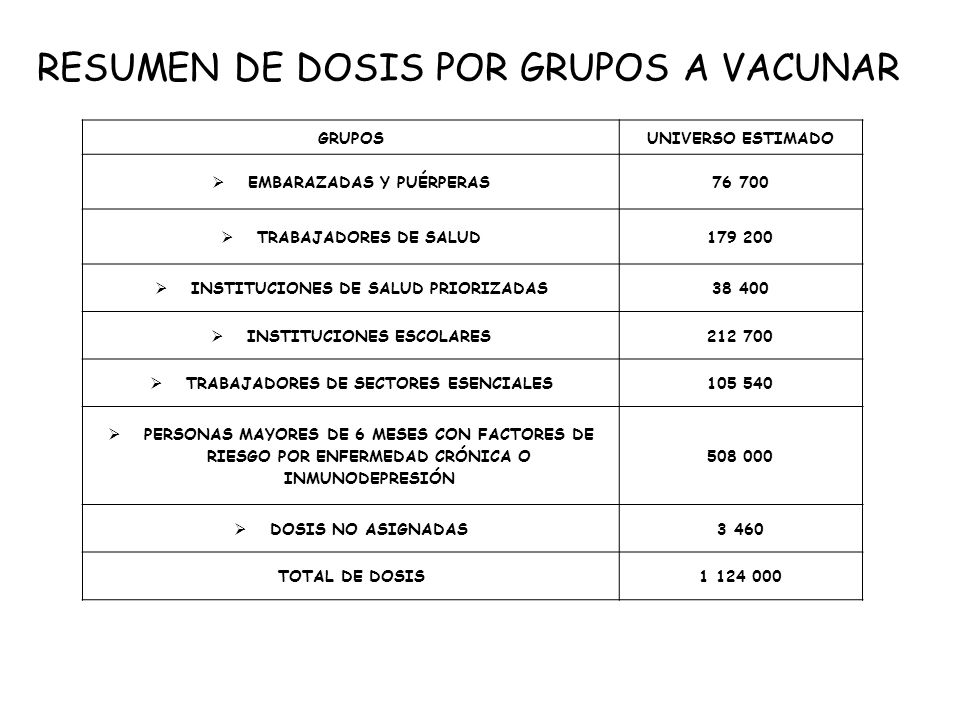 RESUMEN DE DOSIS POR GRUPOS A VACUNAR

| GRUPOS | UNIVERSO ESTIMADO |
|---|---|
| ➢ EMBARAZADAS Y PUÉRPERAS | 76 700 |
| ➢ TRABAJADORES DE SALUD | 179 200 |
| ➢ INSTITUCIONES DE SALUD PRIORIZADAS | 38 400 |
| ➢ INSTITUCIONES ESCOLARES | 212 700 |
| ➢ TRABAJADORES DE SECTORES ESENCIALES | 105 540 |
| ➢ PERSONAS MAYORES DE 6 MESES CON FACTORES DE RIESGO POR ENFERMEDAD CRÓNICA O INMUNODEPRESIÓN | 508 000 |
| ➢ DOSIS NO ASIGNADAS | 3 460 |
| TOTAL DE DOSIS | 1 124 000 |